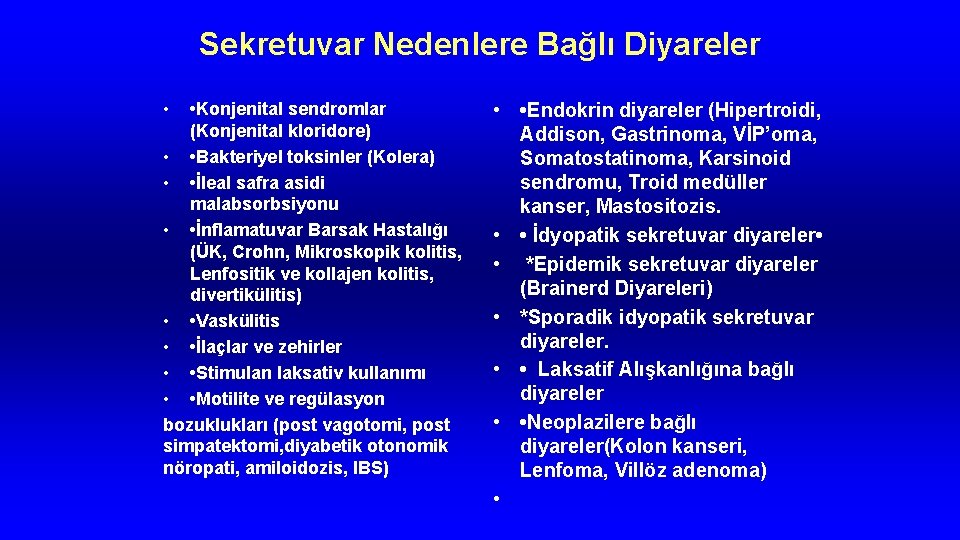 Sekretuvar Nedenlere Bağlı Diyareler

• •Konjenital sendromlar (Konjenital kloridore)
• •Bakteriyel toksinler (Kolera)
• •İleal safra asidi malabsorbsiyonu
• •İnflamatuvar Barsak Hastalığı (ÜK, Crohn, Mikroskopik kolitis, Lenfositik ve kollajen kolitis, divertikülitis)
• •Vaskülitis
• •İlaçlar ve zehirler
• •Stimulan laksativ kullanımı
• •Motilite ve regülasyon bozuklukları (post vagotomi, post simpatektomi,diyabetik otonomik nöropati, amiloidozis, IBS)

• •Endokrin diyareler (Hipertroidi, Addison, Gastrinoma, VİP'oma, Somatostatinoma, Karsinoid sendromu, Troid medüller kanser, Mastositozis.
• • İdyopatik sekretuvar diyareler•
• *Epidemik sekretuvar diyareler (Brainerd Diyareleri)
• *Sporadik idyopatik sekretuvar diyareler.
• • Laksatif Alışkanlığına bağlı diyareler
• •Neoplazilere bağlı diyareler(Kolon kanseri, Lenfoma, Villöz adenoma)
•